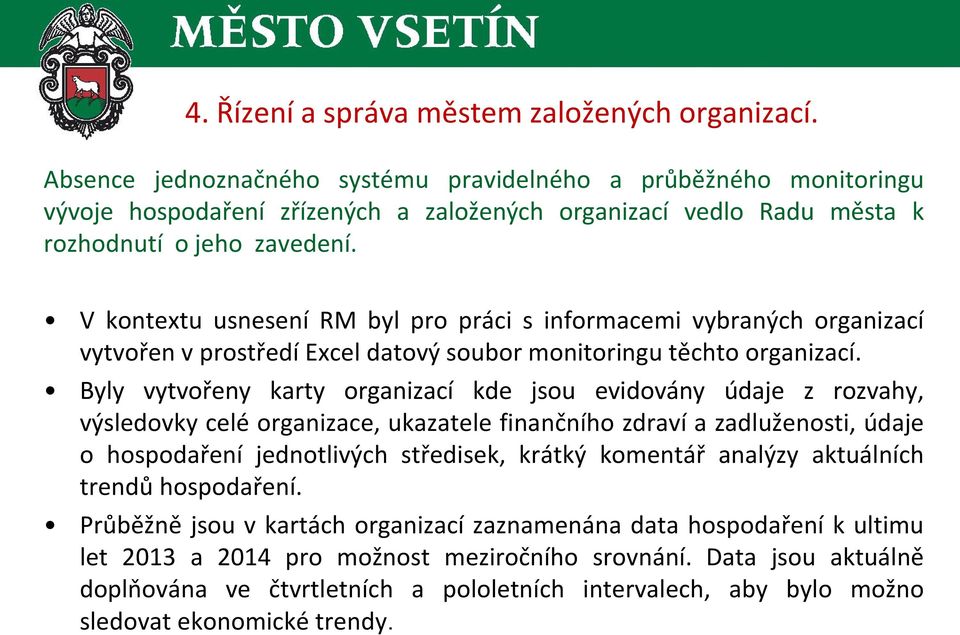 MĚSTO VSETÍN

4. Řízení a správa městem založených organizací.

Absence jednoznačného systému pravidelného a průběžného monitoringu vývoje hospodaření zřízených a založených organizací vedlo Radu města k rozhodnutí o jeho zavedení.

• V kontextu usnesení RM byl pro práci s informacemi vybraných organizací vytvořen v prostředí Excel datový soubor monitoringu těchto organizací.

• Byly vytvořeny karty organizací kde jsou evidovány údaje z rozvahy, výsledovky celé organizace, ukazatele finančního zdraví a zadluženosti, údaje o hospodaření jednotlivých středisek, krátký komentář analýzy aktuálních trendů hospodaření.

• Průběžně jsou v kartách organizací zaznamenána data hospodaření k ultimu let 2013 a 2014 pro možnost meziročního srovnání. Data jsou aktuálně doplňována ve čtvrtletních a pololetních intervalech, aby bylo možno sledovat ekonomické trendy.